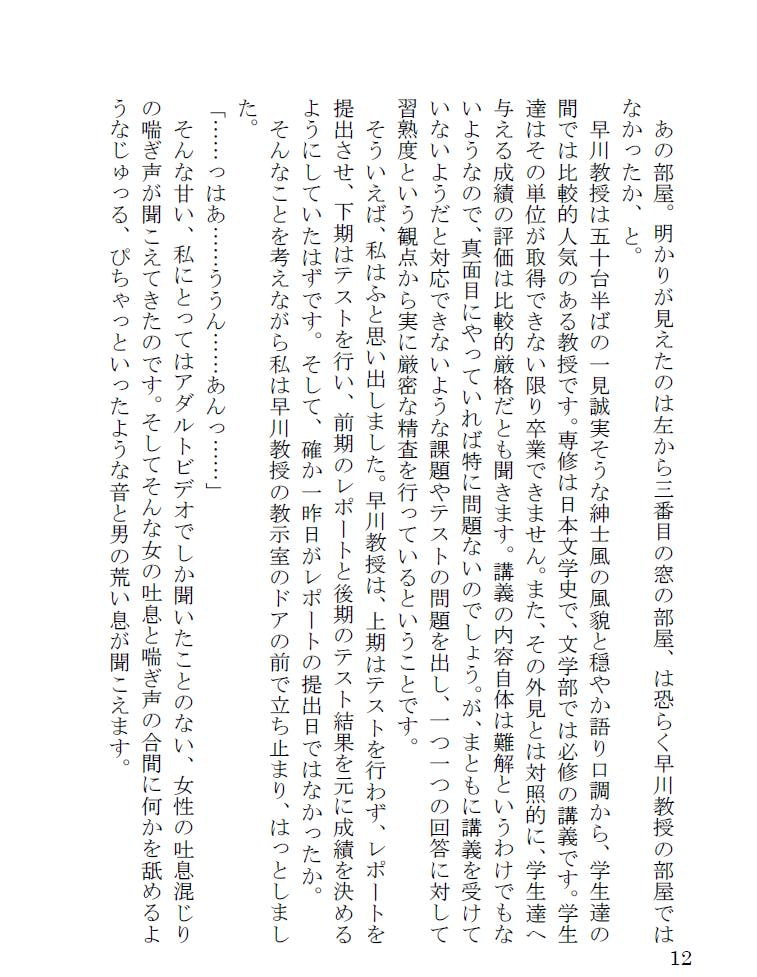 あの部屋。明かりが見えたのは左から三番目の窓の部屋、は恐らく早川教授の部屋ではなかったか、と。

早川教授は五十台半ばの一見誠実そうな紳士風の風貌と穏やか語り口調から、学生達の間では比較的人気のある教授です。専修は日本文学史で、文学部では必修の講義です。学生達はその単位が取得できない限り卒業できません。また、その外見とは対照的に、学生達へ与える成績の評価は比較的厳格だとも聞きます。講義の内容自体は難解というわけでもないようなので、真面目にやっていれば特に問題ないのでしょう。が、まともに講義を受けていないようだと対応できないような課題やテストの問題を出し、一つ一つの回答に対して習熟度という観点から実に厳密な精査を行っているということです。

そういえば、私はふと思い出しました。早川教授は、上期はテストを行わず、レポートを提出させ、下期はテストを行い、前期のレポートと後期のテスト結果を元に成績を決めるようにしていたはずです。そして、確か一昨日がレポートの提出日ではなかったか。

そんなことを考えながら私は早川教授の教示室のドアの前で立ち止まり、はっとしました。

「……っはあ……ううん……あんっ……」

そんな甘い、私にとってはアダルトビデオでしか聞いたことのない、女性の吐息混じりの喘ぎ声が聞こえてきたのです。そしてそんな女の吐息と喘ぎ声の合間に何かを舐めるようなじゅっる、ぴちゃっといったような音と男の荒い息が聞こえます。

12